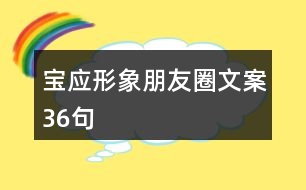 宝应形象朋友圈文案36句